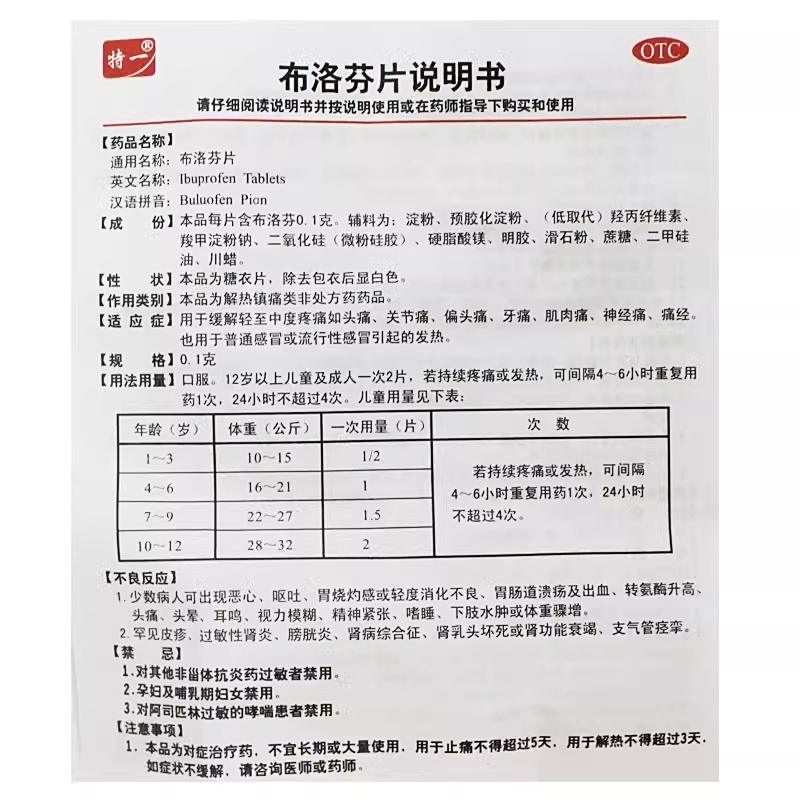 特一®

OTC

布洛芬片说明书

请仔细阅读说明书并按说明使用或在药师指导下购买和使用

【药品名称】
通用名称：布洛芬片
英文名称：Ibuprofen Tablets
汉语拼音：Buluofen Pian

【成　　份】本品每片含布洛芬0.1克。辅料为：淀粉、预胶化淀粉、（低取代）羟丙纤维素、羧甲淀粉钠、二氧化硅（微粉硅胶）、硬脂酸镁、明胶、滑石粉、蔗糖、二甲硅油、川蜡。

【性　　状】本品为糖衣片，除去包衣后显白色。

【作用类别】本品为解热镇痛类非处方药药品。

【适 应 症】用于缓解轻至中度疼痛如头痛、关节痛、偏头痛、牙痛、肌肉痛、神经痛、痛经。也用于普通感冒或流行性感冒引起的发热。

【规　　格】0.1克

【用法用量】口服。12岁以上儿童及成人一次2片，若持续疼痛或发热，可间隔4～6小时重复用药1次，24小时不超过4次。儿童用量见下表：

| 年龄（岁） | 体重（公斤） | 一次用量（片） | 次　数 |
|---|---|---|---|
| 1～3 | 10～15 | 1/2 | 若持续疼痛或发热，可间隔4～6小时重复用药1次，24小时不超过4次。 |
| 4～6 | 16～21 | 1 | |
| 7～9 | 22～27 | 1.5 | |
| 10～12 | 28～32 | 2 | |

【不良反应】
1.少数病人可出现恶心、呕吐、胃烧灼感或轻度消化不良、胃肠道溃疡及出血、转氨酶升高、头痛、头晕、耳鸣、视力模糊、精神紧张、嗜睡、下肢水肿或体重骤增。
2.罕见皮疹、过敏性肾炎、膀胱炎、肾病综合征、肾乳头坏死或肾功能衰竭、支气管痉挛。

【禁　　忌】
1.对其他非甾体抗炎药过敏者禁用。
2.孕妇及哺乳期妇女禁用。
3.对阿司匹林过敏的哮喘患者禁用。

【注意事项】
1.本品为对症治疗药，不宜长期或大量使用，用于止痛不得超过5天，用于解热不得超过3天，如症状不缓解，请咨询医师或药师。